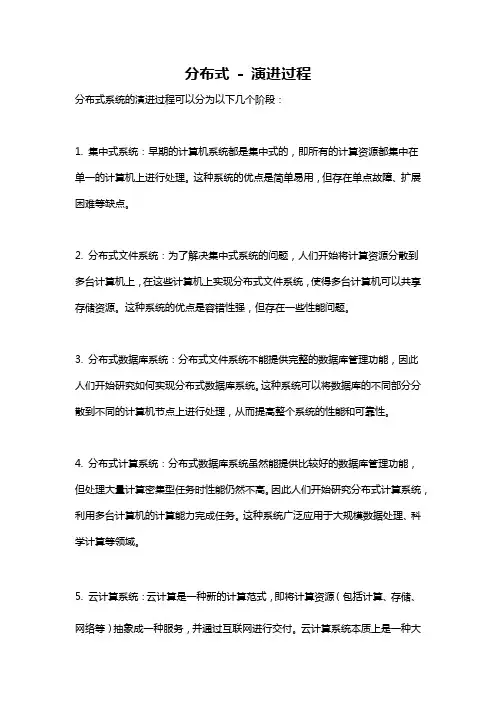 分布式 - 演进过程

分布式系统的演进过程可以分为以下几个阶段：

1. 集中式系统：早期的计算机系统都是集中式的，即所有的计算资源都集中在单一的计算机上进行处理。这种系统的优点是简单易用，但存在单点故障、扩展困难等缺点。

2. 分布式文件系统：为了解决集中式系统的问题，人们开始将计算资源分散到多台计算机上，在这些计算机上实现分布式文件系统，使得多台计算机可以共享存储资源。这种系统的优点是容错性强，但存在一些性能问题。

3. 分布式数据库系统：分布式文件系统不能提供完整的数据库管理功能，因此人们开始研究如何实现分布式数据库系统。这种系统可以将数据库的不同部分分散到不同的计算机节点上进行处理，从而提高整个系统的性能和可靠性。

4. 分布式计算系统：分布式数据库系统虽然能提供比较好的数据库管理功能，但处理大量计算密集型任务时性能仍然不高。因此人们开始研究分布式计算系统，利用多台计算机的计算能力完成任务。这种系统广泛应用于大规模数据处理、科学计算等领域。

5. 云计算系统：云计算是一种新的计算范式，即将计算资源（包括计算、存储、网络等）抽象成一种服务，并通过互联网进行交付。云计算系统本质上是一种大